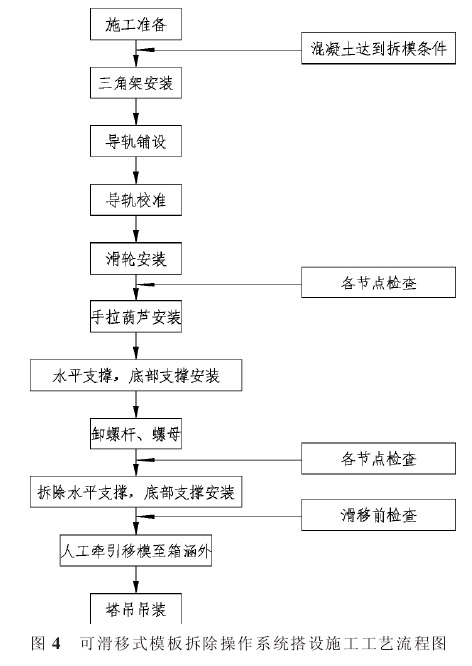 施工准备

混凝土达到拆模条件

三角架安装

导轨铺设

导轨校准

滑轮安装

各节点检查

手拉葫芦安装

水平支撑，底部支撑安装

卸螺杆、螺母

各节点检查

拆除水平支撑，底部支撑安装

滑移前检查

人工牵引移模至箱涵外

塔吊吊装

图 4　可滑移式模板拆除操作系统搭设施工工艺流程图